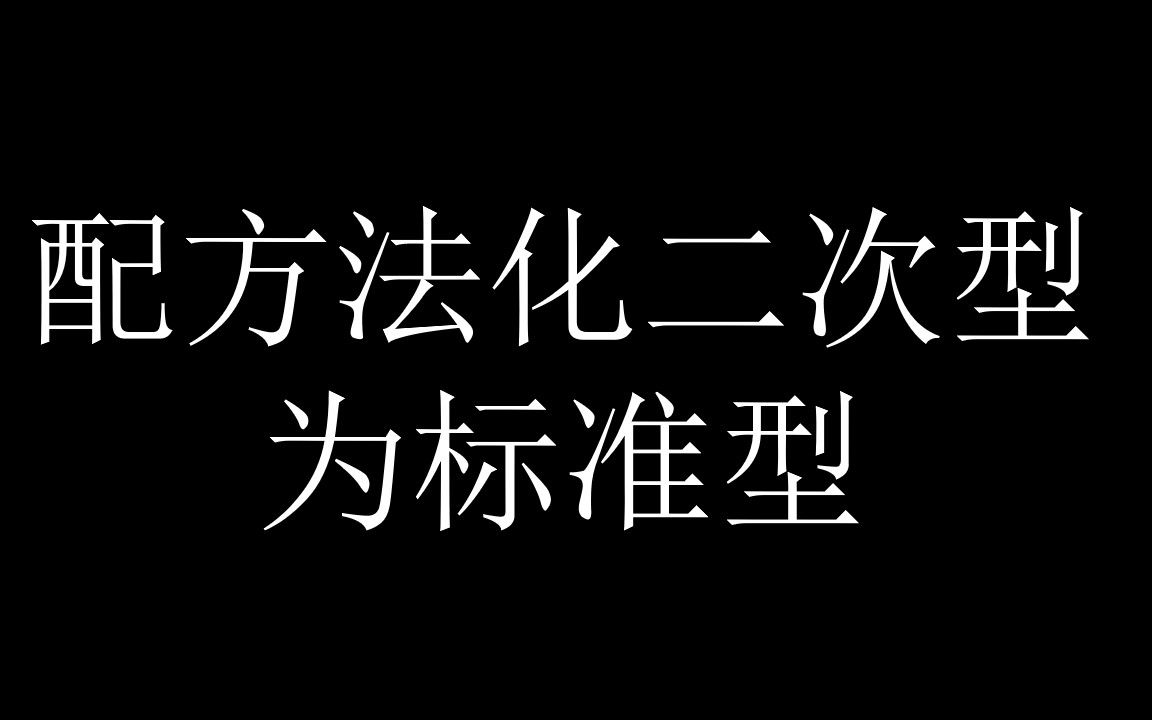 配方法化二次型为标准型